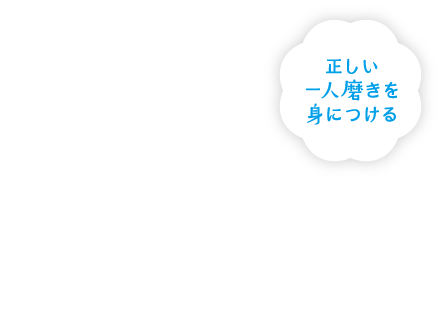 正しい
一人磨きを
身につける